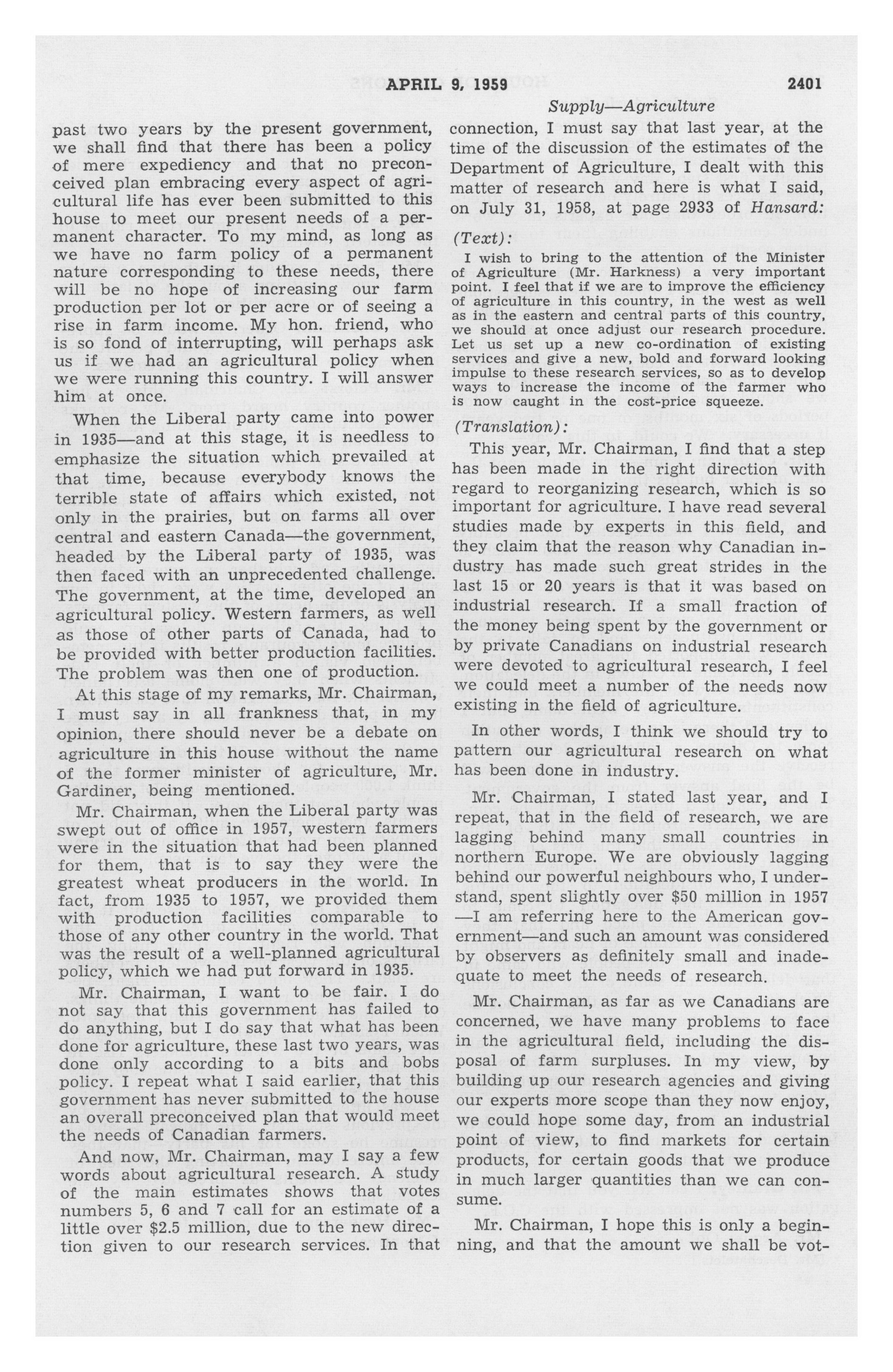 APRIL 9, 1959 2401

Supply—Agriculture

past two years by the present government, we shall find that there has been a policy of mere expediency and that no preconceived plan embracing every aspect of agricultural life has ever been submitted to this house to meet our present needs of a permanent character. To my mind, as long as we have no farm policy of a permanent nature corresponding to these needs, there will be no hope of increasing our farm production per lot or per acre or of seeing a rise in farm income. My hon. friend, who is so fond of interrupting, will perhaps ask us if we had an agricultural policy when we were running this country. I will answer him at once.

When the Liberal party came into power in 1935—and at this stage, it is needless to emphasize the situation which prevailed at that time, because everybody knows the terrible state of affairs which existed, not only in the prairies, but on farms all over central and eastern Canada—the government, headed by the Liberal party of 1935, was then faced with an unprecedented challenge. The government, at the time, developed an agricultural policy. Western farmers, as well as those of other parts of Canada, had to be provided with better production facilities. The problem was then one of production.

At this stage of my remarks, Mr. Chairman, I must say in all frankness that, in my opinion, there should never be a debate on agriculture in this house without the name of the former minister of agriculture, Mr. Gardiner, being mentioned.

Mr. Chairman, when the Liberal party was swept out of office in 1957, western farmers were in the situation that had been planned for them, that is to say they were the greatest wheat producers in the world. In fact, from 1935 to 1957, we provided them with production facilities comparable to those of any other country in the world. That was the result of a well-planned agricultural policy, which we had put forward in 1935.

Mr. Chairman, I want to be fair. I do not say that this government has failed to do anything, but I do say that what has been done for agriculture, these last two years, was done only according to a bits and bobs policy. I repeat what I said earlier, that this government has never submitted to the house an overall preconceived plan that would meet the needs of Canadian farmers.

And now, Mr. Chairman, may I say a few words about agricultural research. A study of the main estimates shows that votes numbers 5, 6 and 7 call for an estimate of a little over $2.5 million, due to the new direction given to our research services. In that connection, I must say that last year, at the time of the discussion of the estimates of the Department of Agriculture, I dealt with this matter of research and here is what I said, on July 31, 1958, at page 2933 of Hansard:

(Text):

I wish to bring to the attention of the Minister of Agriculture (Mr. Harkness) a very important point. I feel that if we are to improve the efficiency of agriculture in this country, in the west as well as in the eastern and central parts of this country, we should at once adjust our research procedure. Let us set up a new co-ordination of existing services and give a new, bold and forward looking impulse to these research services, so as to develop ways to increase the income of the farmer who is now caught in the cost-price squeeze.

(Translation):

This year, Mr. Chairman, I find that a step has been made in the right direction with regard to reorganizing research, which is so important for agriculture. I have read several studies made by experts in this field, and they claim that the reason why Canadian industry has made such great strides in the last 15 or 20 years is that it was based on industrial research. If a small fraction of the money being spent by the government or by private Canadians on industrial research were devoted to agricultural research, I feel we could meet a number of the needs now existing in the field of agriculture.

In other words, I think we should try to pattern our agricultural research on what has been done in industry.

Mr. Chairman, I stated last year, and I repeat, that in the field of research, we are lagging behind many small countries in northern Europe. We are obviously lagging behind our powerful neighbours who, I understand, spent slightly over $50 million in 1957 —I am referring here to the American government—and such an amount was considered by observers as definitely small and inadequate to meet the needs of research.

Mr. Chairman, as far as we Canadians are concerned, we have many problems to face in the agricultural field, including the disposal of farm surpluses. In my view, by building up our research agencies and giving our experts more scope than they now enjoy, we could hope some day, from an industrial point of view, to find markets for certain products, for certain goods that we produce in much larger quantities than we can consume.

Mr. Chairman, I hope this is only a beginning, and that the amount we shall be vot-